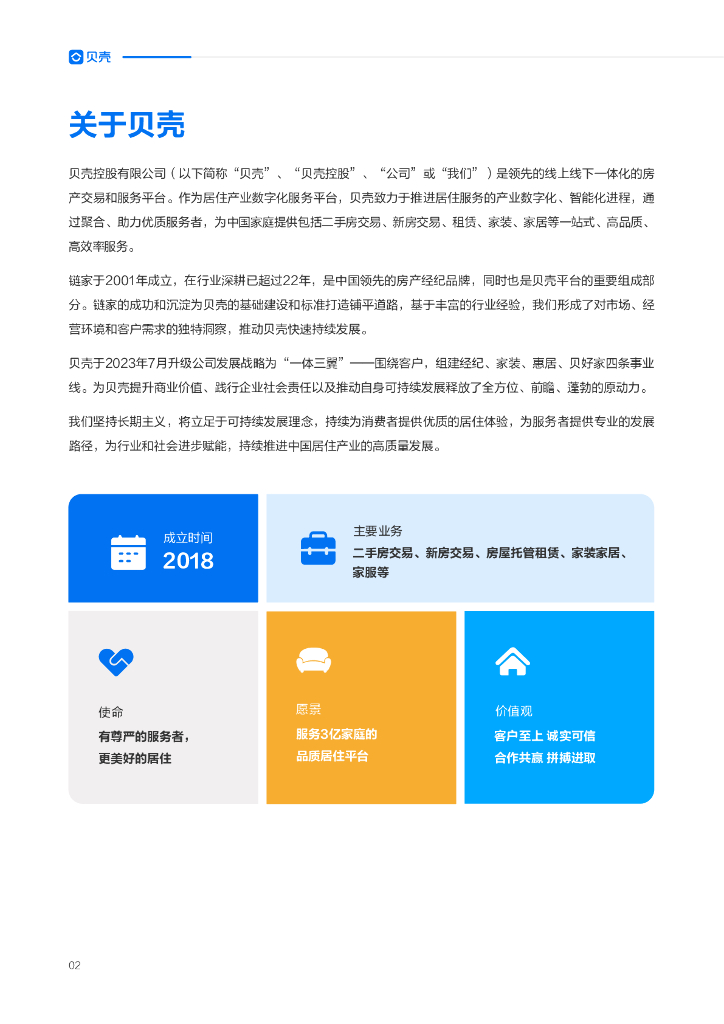 贝壳

关于贝壳

贝壳控股有限公司（以下简称“贝壳”、“贝壳控股”、“公司”或“我们”）是领先的线上线下一体化的房产交易和服务平台。作为居住产业数字化服务平台，贝壳致力于推进居住服务的产业数字化、智能化进程，通过聚合、助力优质服务者，为中国家庭提供包括二手房交易、新房交易、租赁、家装、家居等一站式、高品质、高效率服务。

链家于2001年成立，在行业深耕已超过22年，是中国领先的房产经纪品牌，同时也是贝壳平台的重要组成部分。链家的成功和沉淀为贝壳的基础建设和标准打造铺平道路，基于丰富的行业经验，我们形成了对市场、经营环境和客户需求的独特洞察，推动贝壳快速持续发展。

贝壳于2023年7月升级公司发展战略为“一体三翼”——围绕客户，组建经纪、家装、惠居、贝好家四条事业线。为贝壳提升商业价值、践行企业社会责任以及推动自身可持续发展释放了全方位、前瞻、蓬勃的原动力。

我们坚持长期主义，将立足于可持续发展理念，持续为消费者提供优质的居住体验，为服务者提供专业的发展路径，为行业和社会进步赋能，持续推进中国居住产业的高质量发展。

成立时间
2018

主要业务
二手房交易、新房交易、房屋托管租赁、家装家居、家服等

使命
有尊严的服务者，更美好的居住

愿景
服务3亿家庭的品质居住平台

价值观
客户至上 诚实可信
合作共赢 拼搏进取

02